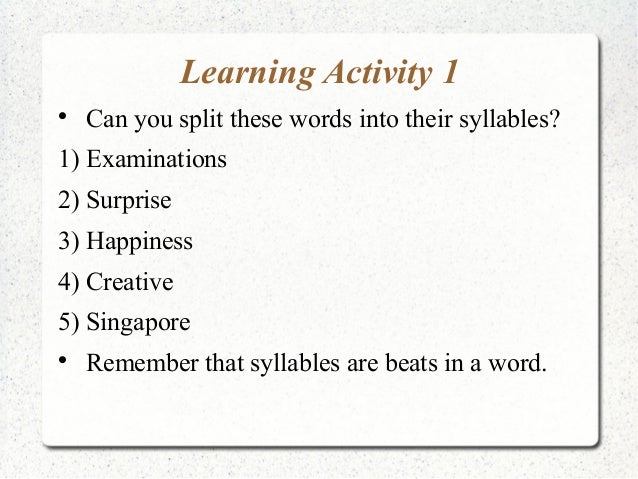 Learning Activity 1

• Can you split these words into their syllables?

1) Examinations

2) Surprise

3) Happiness

4) Creative

5) Singapore

• Remember that syllables are beats in a word.